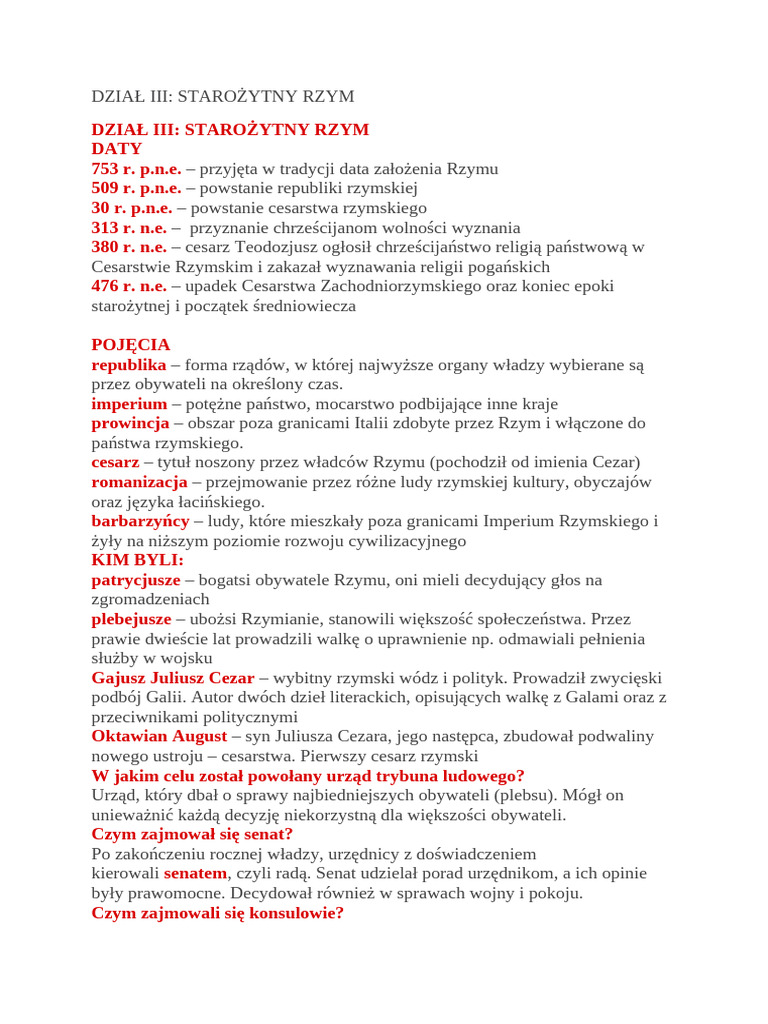 DZIAŁ III: STAROŻYTNY RZYM

DZIAŁ III: STAROŻYTNY RZYM
DATY
753 r. p.n.e. – przyjęta w tradycji data założenia Rzymu
509 r. p.n.e. – powstanie republiki rzymskiej
30 r. p.n.e. – powstanie cesarstwa rzymskiego
313 r. n.e. – przyznanie chrześcijanom wolności wyznania
380 r. n.e. – cesarz Teodozjusz ogłosił chrześcijaństwo religią państwową w Cesarstwie Rzymskim i zakazał wyznawania religii pogańskich
476 r. n.e. – upadek Cesarstwa Zachodniorzymskiego oraz koniec epoki starożytnej i początek średniowiecza

POJĘCIA
republika – forma rządów, w której najwyższe organy władzy wybierane są przez obywateli na określony czas.
imperium – potężne państwo, mocarstwo podbijające inne kraje
prowincja – obszar poza granicami Italii zdobyte przez Rzym i włączone do państwa rzymskiego.
cesarz – tytuł noszony przez władców Rzymu (pochodził od imienia Cezar)
romanizacja – przejmowanie przez różne ludy rzymskiej kultury, obyczajów oraz języka łacińskiego.
barbarzyńcy – ludy, które mieszkały poza granicami Imperium Rzymskiego i żyły na niższym poziomie rozwoju cywilizacyjnego
KIM BYLI:
patrycjusze – bogatsi obywatele Rzymu, oni mieli decydujący głos na zgromadzeniach
plebejusze – ubożsi Rzymianie, stanowili większość społeczeństwa. Przez prawie dwieście lat prowadzili walkę o uprawnienie np. odmawiali pełnienia służby w wojsku
Gajusz Juliusz Cezar – wybitny rzymski wódz i polityk. Prowadził zwycięski podbój Galii. Autor dwóch dzieł literackich, opisujących walkę z Galami oraz z przeciwnikami politycznymi
Oktawian August – syn Juliusza Cezara, jego następca, zbudował podwaliny nowego ustroju – cesarstwa. Pierwszy cesarz rzymski
W jakim celu został powołany urząd trybuna ludowego?
Urząd, który dbał o sprawy najbiedniejszych obywateli (plebsu). Mógł on unieważnić każdą decyzję niekorzystną dla większości obywateli.
Czym zajmował się senat?
Po zakończeniu rocznej władzy, urzędnicy z doświadczeniem kierowali senatem, czyli radą. Senat udzielał porad urzędnikom, a ich opinie były prawomocne. Decydował również w sprawach wojny i pokoju.
Czym zajmowali się konsulowie?